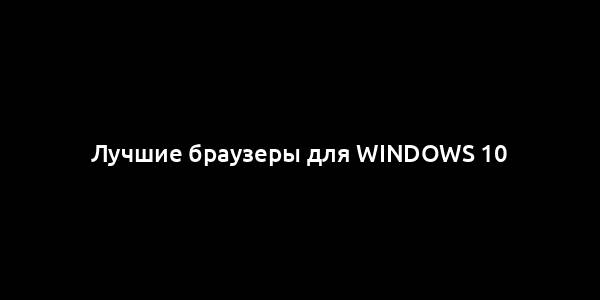 Лучшие браузеры для WINDOWS 10